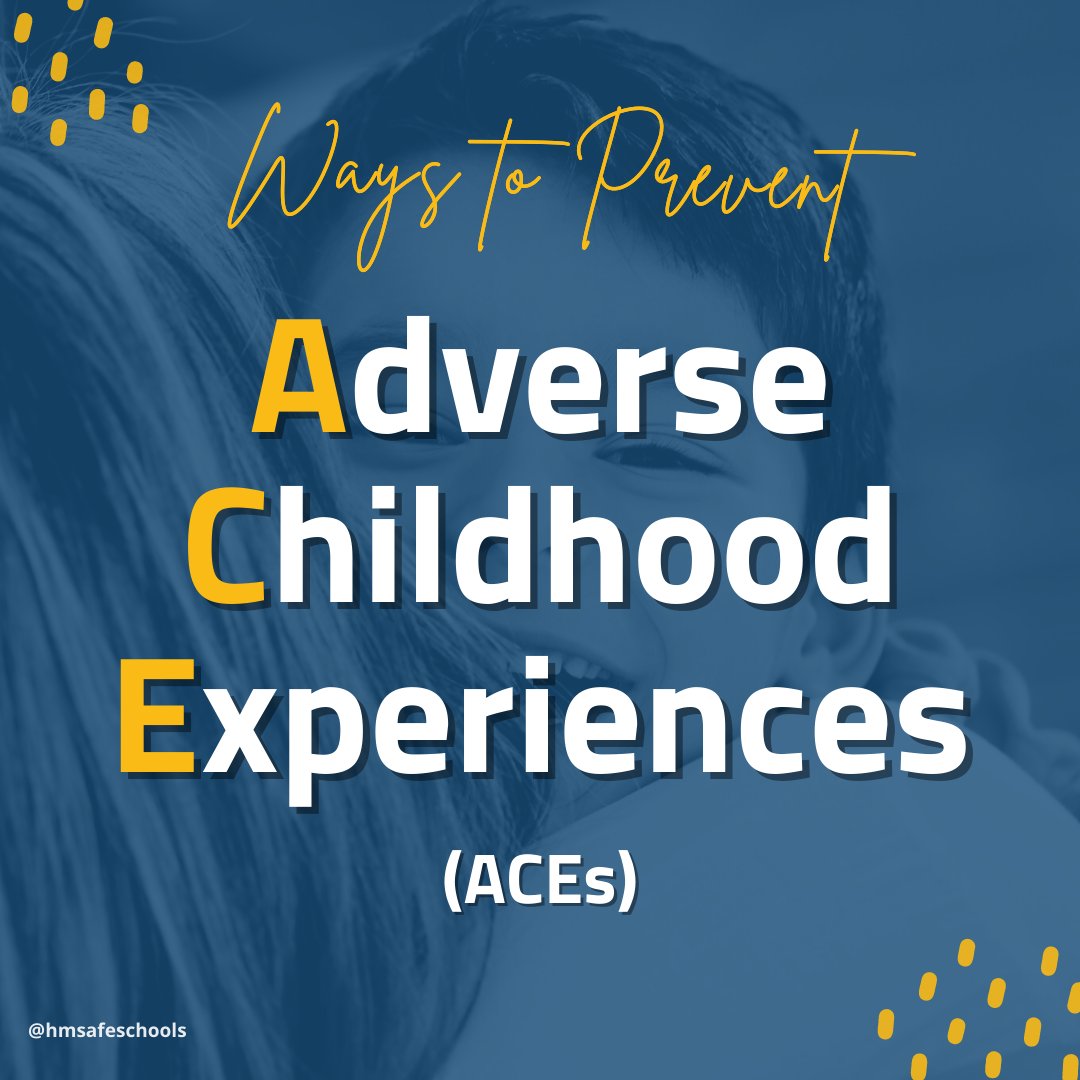 Ways to Prevent

Adverse Childhood Experiences

(ACEs)

@hmsafeschools